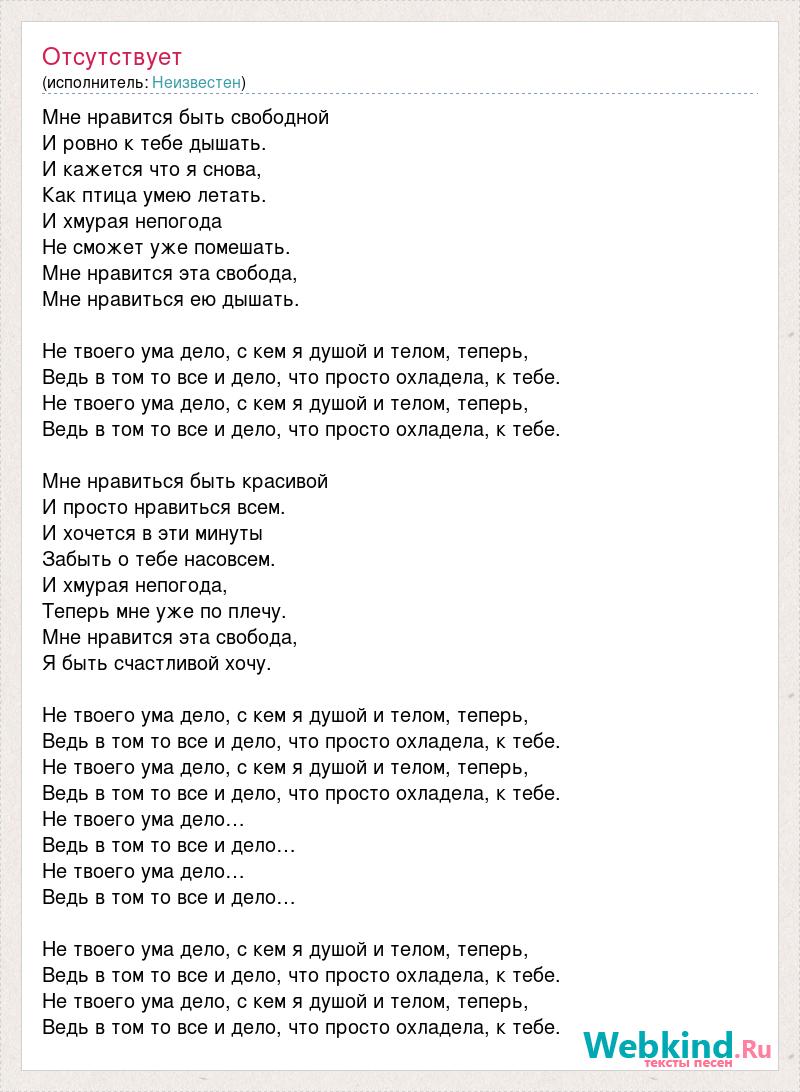 Отсутствует
(исполнитель: Неизвестен)

Мне нравится быть свободной
И ровно к тебе дышать.
И кажется что я снова,
Как птица умею летать.
И хмурая непогода
Не сможет уже помешать.
Мне нравится эта свобода,
Мне нравиться ею дышать.

Не твоего ума дело, с кем я душой и телом, теперь,
Ведь в том то все и дело, что просто охладела, к тебе.
Не твоего ума дело, с кем я душой и телом, теперь,
Ведь в том то все и дело, что просто охладела, к тебе.

Мне нравиться быть красивой
И просто нравиться всем.
И хочется в эти минуты
Забыть о тебе насовсем.
И хмурая непогода,
Теперь мне уже по плечу.
Мне нравится эта свобода,
Я быть счастливой хочу.

Не твоего ума дело, с кем я душой и телом, теперь,
Ведь в том то все и дело, что просто охладела, к тебе.
Не твоего ума дело, с кем я душой и телом, теперь,
Ведь в том то все и дело, что просто охладела, к тебе.
Не твоего ума дело…
Ведь в том то все и дело…
Не твоего ума дело…
Ведь в том то все и дело…

Не твоего ума дело, с кем я душой и телом, теперь,
Ведь в том то все и дело, что просто охладела, к тебе.
Не твоего ума дело, с кем я душой и телом, теперь,
Ведь в том то все и дело, что просто охладела, к тебе.

Webkind.Ru
тексты песен